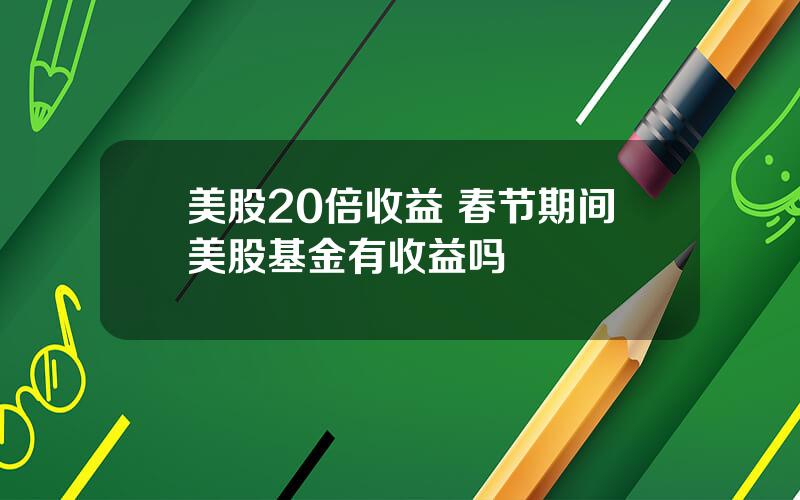 美股20倍收益 春节期间美股基金有收益吗